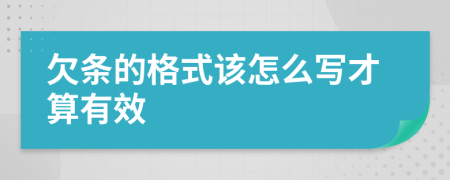 欠条的格式该怎么写才算有效